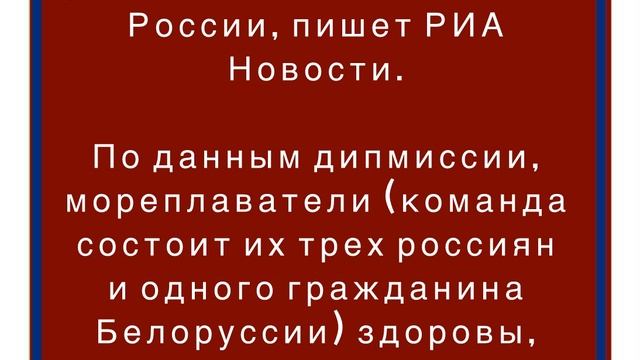 России, пишет РИА Новости.

По данным дипмиссии, мореплаватели (команда состоит их трех россиян и одного гражданина Белоруссии) здоровы,